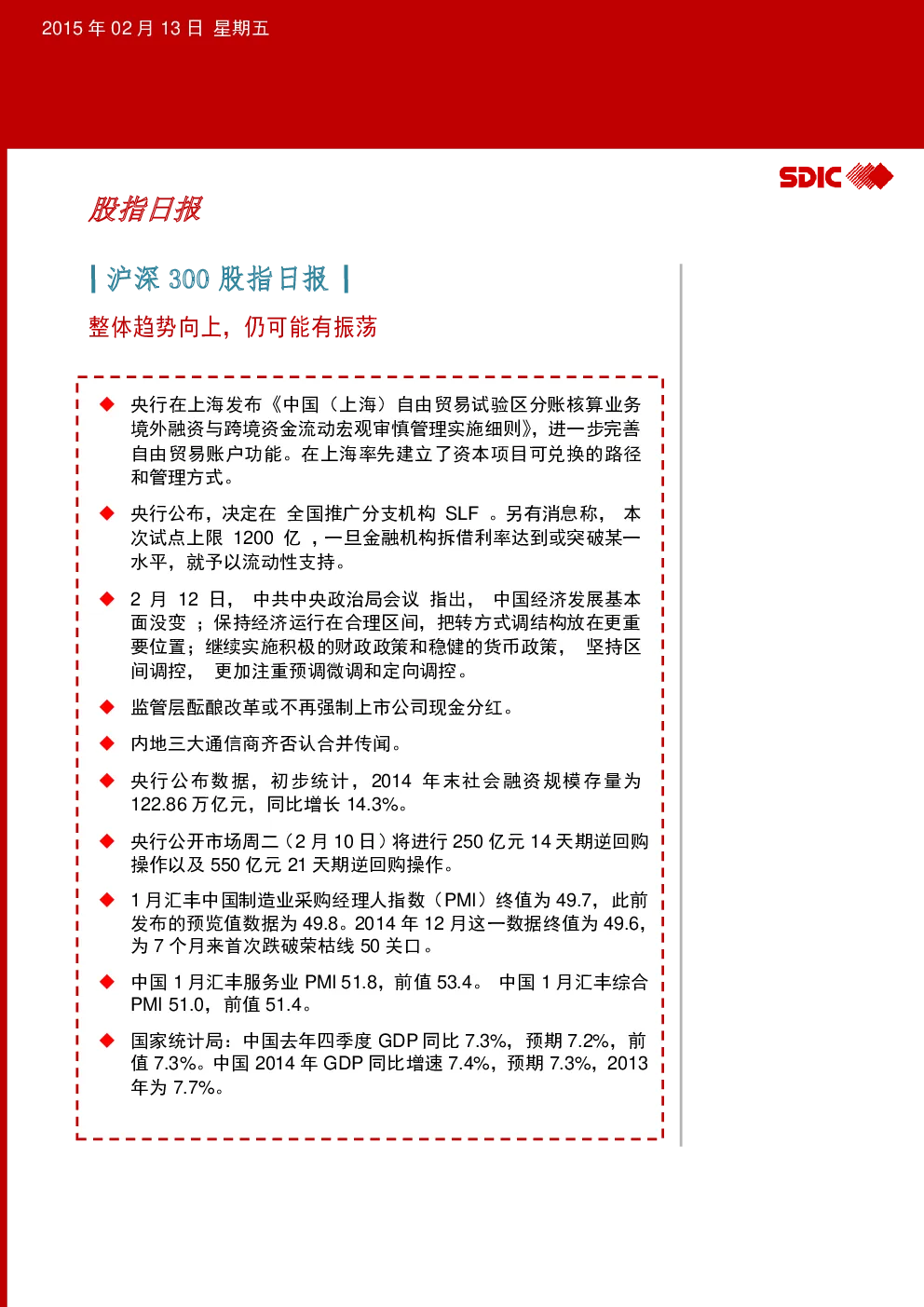 2015 年 02 月 13 日 星期五

SDIC

股指日报

| 沪深 300 股指日报 |

整体趋势向上，仍可能有振荡

◆ 央行在上海发布《中国（上海）自由贸易试验区分账核算业务境外融资与跨境资金流动宏观审慎管理实施细则》，进一步完善自由贸易账户功能。在上海率先建立了资本项目可兑换的路径和管理方式。

◆ 央行公布，决定在 全国推广分支机构 SLF 。另有消息称， 本次试点上限 1200 亿 ，一旦金融机构拆借利率达到或突破某一水平，就予以流动性支持。

◆ 2 月 12 日， 中共中央政治局会议 指出， 中国经济发展基本面没变 ；保持经济运行在合理区间，把转方式调结构放在更重要位置；继续实施积极的财政政策和稳健的货币政策， 坚持区间调控， 更加注重预调微调和定向调控。

◆ 监管层酝酿改革或不再强制上市公司现金分红。

◆ 内地三大通信商齐否认合并传闻。

◆ 央行公布数据，初步统计，2014 年末社会融资规模存量为 122.86 万亿元，同比增长 14.3%。

◆ 央行公开市场周二（2 月 10 日）将进行 250 亿元 14 天期逆回购操作以及 550 亿元 21 天期逆回购操作。

◆ 1 月汇丰中国制造业采购经理人指数（PMI）终值为 49.7，此前发布的预览值数据为 49.8。2014 年 12 月这一数据终值为 49.6，为 7 个月来首次跌破荣枯线 50 关口。

◆ 中国 1 月汇丰服务业 PMI 51.8，前值 53.4。 中国 1 月汇丰综合 PMI 51.0，前值 51.4。

◆ 国家统计局：中国去年四季度 GDP 同比 7.3%，预期 7.2%，前值 7.3%。中国 2014 年 GDP 同比增速 7.4%，预期 7.3%，2013 年为 7.7%。